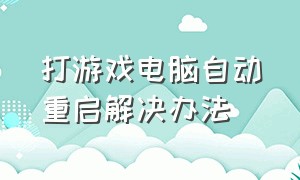 打游戏电脑自动重启解决办法